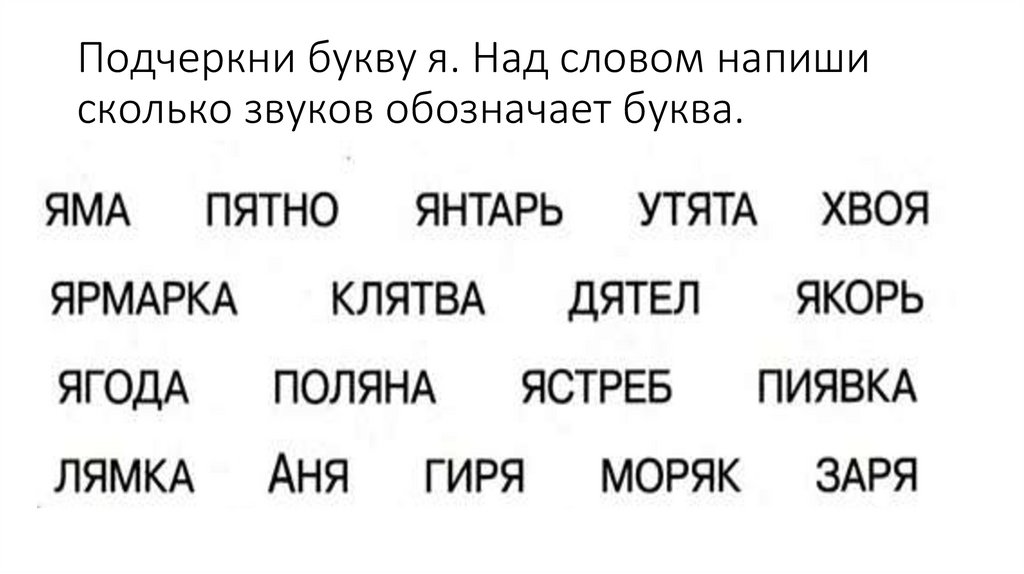 Подчеркни букву я. Над словом напиши сколько звуков обозначает буква.

ЯМА ПЯТНО ЯНТАРЬ УТЯТА ХВОЯ

ЯРМАРКА КЛЯТВА ДЯТЕЛ ЯКОРЬ

ЯГОДА ПОЛЯНА ЯСТРЕБ ПИЯВКА

ЛЯМКА АНЯ ГИРЯ МОРЯК ЗАРЯ